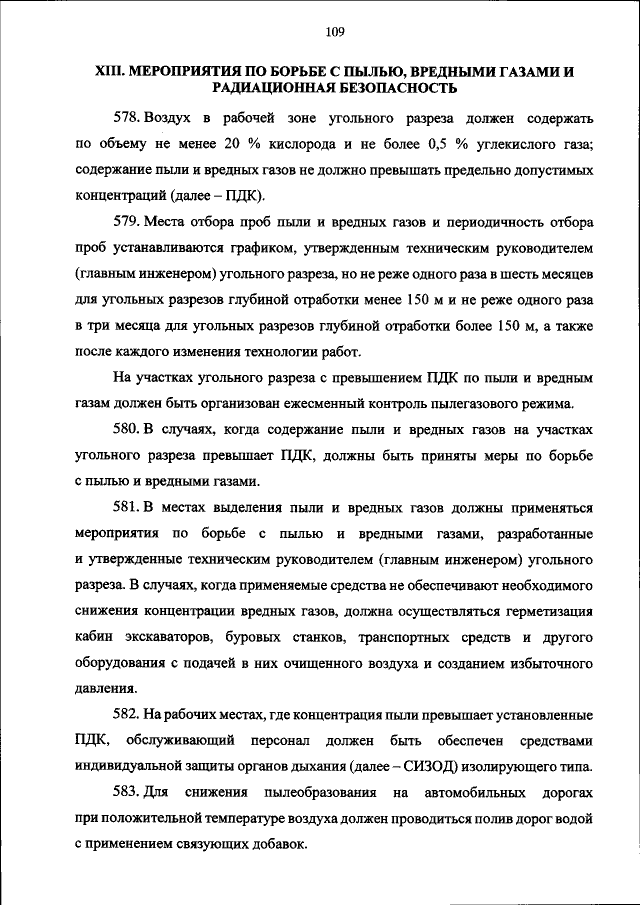 109

XIII. МЕРОПРИЯТИЯ ПО БОРЬБЕ С ПЫЛЬЮ, ВРЕДНЫМИ ГАЗАМИ И РАДИАЦИОННАЯ БЕЗОПАСНОСТЬ

578. Воздух в рабочей зоне угольного разреза должен содержать по объему не менее 20 % кислорода и не более 0,5 % углекислого газа; содержание пыли и вредных газов не должно превышать предельно допустимых концентраций (далее – ПДК).

579. Места отбора проб пыли и вредных газов и периодичность отбора проб устанавливаются графиком, утвержденным техническим руководителем (главным инженером) угольного разреза, но не реже одного раза в шесть месяцев для угольных разрезов глубиной отработки менее 150 м и не реже одного раза в три месяца для угольных разрезов глубиной отработки более 150 м, а также после каждого изменения технологии работ.

На участках угольного разреза с превышением ПДК по пыли и вредным газам должен быть организован ежесменный контроль пылегазового режима.

580. В случаях, когда содержание пыли и вредных газов на участках угольного разреза превышает ПДК, должны быть приняты меры по борьбе с пылью и вредными газами.

581. В местах выделения пыли и вредных газов должны применяться мероприятия по борьбе с пылью и вредными газами, разработанные и утвержденные техническим руководителем (главным инженером) угольного разреза. В случаях, когда применяемые средства не обеспечивают необходимого снижения концентрации вредных газов, должна осуществляться герметизация кабин экскаваторов, буровых станков, транспортных средств и другого оборудования с подачей в них очищенного воздуха и созданием избыточного давления.

582. На рабочих местах, где концентрация пыли превышает установленные ПДК, обслуживающий персонал должен быть обеспечен средствами индивидуальной защиты органов дыхания (далее – СИЗОД) изолирующего типа.

583. Для снижения пылеобразования на автомобильных дорогах при положительной температуре воздуха должен проводиться полив дорог водой с применением связующих добавок.